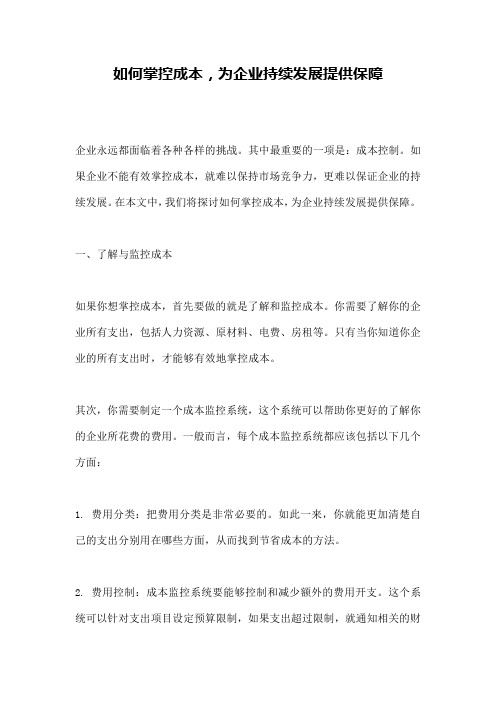 如何掌控成本，为企业持续发展提供保障

企业永远都面临着各种各样的挑战。其中最重要的一项是：成本控制。如果企业不能有效掌控成本，就难以保持市场竞争力，更难以保证企业的持续发展。在本文中，我们将探讨如何掌控成本，为企业持续发展提供保障。

一、了解与监控成本

如果你想掌控成本，首先要做的就是了解和监控成本。你需要了解你的企业所有支出，包括人力资源、原材料、电费、房租等。只有当你知道你企业的所有支出时，才能够有效地掌控成本。

其次，你需要制定一个成本监控系统，这个系统可以帮助你更好的了解你的企业所花费的费用。一般而言，每个成本监控系统都应该包括以下几个方面：

1. 费用分类：把费用分类是非常必要的。如此一来，你就能更加清楚自己的支出分别用在哪些方面，从而找到节省成本的方法。

2. 费用控制：成本监控系统要能够控制和减少额外的费用开支。这个系统可以针对支出项目设定预算限制，如果支出超过限制，就通知相关的财